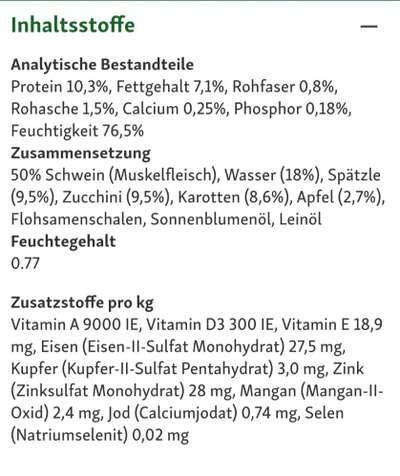 Inhaltsstoffe —

Analytische Bestandteile
Protein 10,3%, Fettgehalt 7,1%, Rohfaser 0,8%, Rohasche 1,5%, Calcium 0,25%, Phosphor 0,18%, Feuchtigkeit 76,5%
Zusammensetzung
50% Schwein (Muskelfleisch), Wasser (18%), Spätzle (9,5%), Zucchini (9,5%), Karotten (8,6%), Apfel (2,7%), Flohsamenschalen, Sonnenblumenöl, Leinöl
Feuchtegehalt
0.77

Zusatzstoffe pro kg
Vitamin A 9000 IE, Vitamin D3 300 IE, Vitamin E 18,9 mg, Eisen (Eisen-II-Sulfat Monohydrat) 27,5 mg, Kupfer (Kupfer-II-Sulfat Pentahydrat) 3,0 mg, Zink (Zinksulfat Monohydrat) 28 mg, Mangan (Mangan-II-Oxid) 2,4 mg, Jod (Calciumjodat) 0,74 mg, Selen (Natriumselenit) 0,02 mg